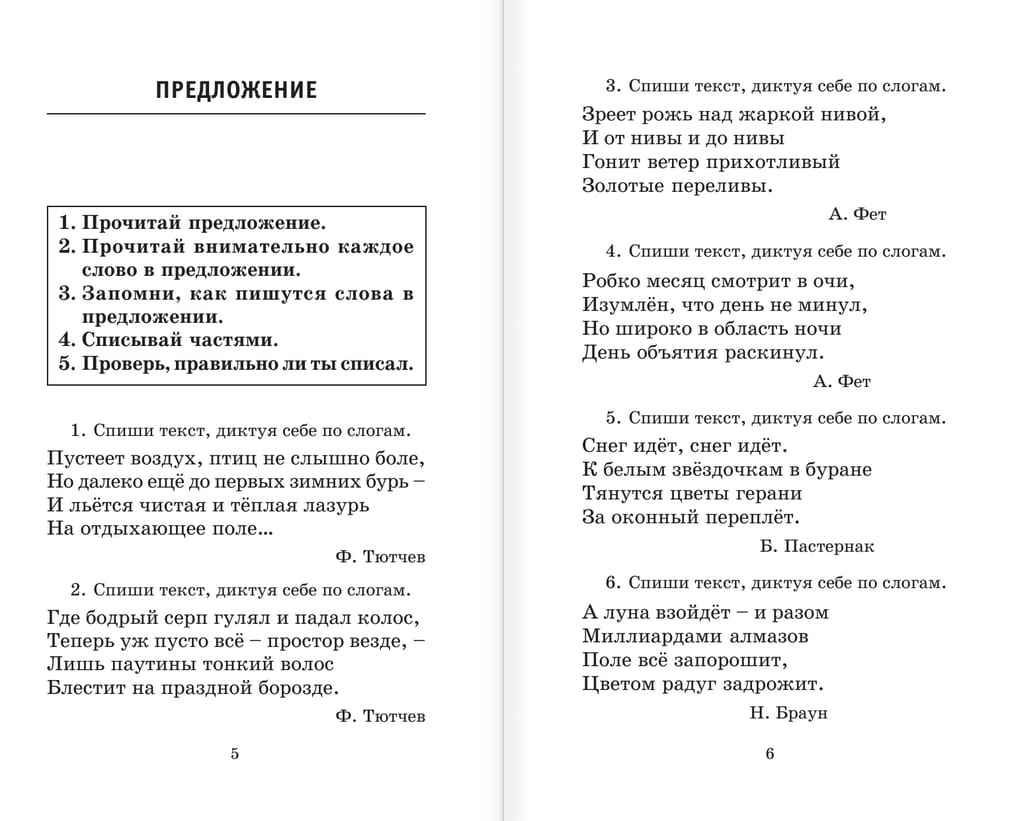 ПРЕДЛОЖЕНИЕ

1. Прочитай предложение.
2. Прочитай внимательно каждое слово в предложении.
3. Запомни, как пишутся слова в предложении.
4. Списывай частями.
5. Проверь, правильно ли ты списал.

1. Спиши текст, диктуя себе по слогам.

Пустеет воздух, птиц не слышно боле,
Но далеко ещё до первых зимних бурь –
И льётся чистая и тёплая лазурь
На отдыхающее поле...

Ф. Тютчев

2. Спиши текст, диктуя себе по слогам.

Где бодрый серп гулял и падал колос,
Теперь уж пусто всё – простор везде, –
Лишь паутины тонкий волос
Блестит на праздной борозде.

Ф. Тютчев

5

3. Спиши текст, диктуя себе по слогам.

Зреет рожь над жаркой нивой,
И от нивы и до нивы
Гонит ветер прихотливый
Золотые переливы.

А. Фет

4. Спиши текст, диктуя себе по слогам.

Робко месяц смотрит в очи,
Изумлён, что день не минул,
Но широко в область ночи
День объятия раскинул.

А. Фет

5. Спиши текст, диктуя себе по слогам.

Снег идёт, снег идёт.
К белым звёздочкам в буране
Тянутся цветы герани
За оконный переплёт.

Б. Пастернак

6. Спиши текст, диктуя себе по слогам.

А луна взойдёт – и разом
Миллиардами алмазов
Поле всё запорошит,
Цветом радуг задрожит.

Н. Браун

6